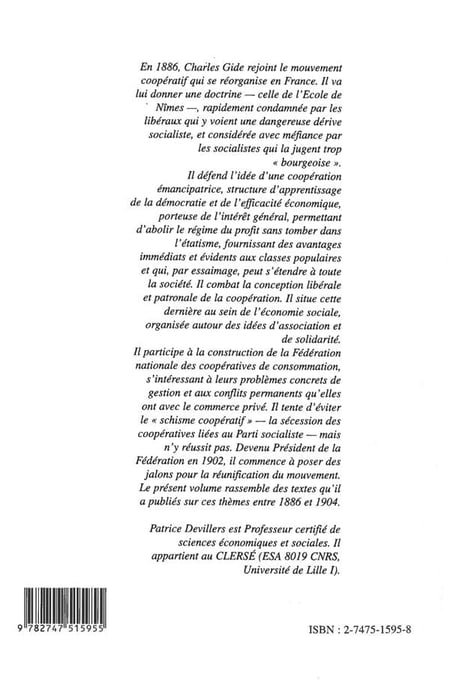 En 1886, Charles Gide rejoint le mouvement coopératif qui se réorganise en France. Il va lui donner une doctrine — celle de l'Ecole de Nîmes —, rapidement condamnée par les libéraux qui y voient une dangereuse dérive socialiste, et considérée avec méfiance par les socialistes qui la jugent trop « bourgeoise ».

Il défend l'idée d'une coopération émancipatrice, structure d'apprentissage de la démocratie et de l'efficacité économique, porteuse de l'intérêt général, permettant d'abolir le régime du profit sans tomber dans l'étatisme, fournissant des avantages immédiats et évidents aux classes populaires et qui, par essaimage, peut s'étendre à toute la société. Il combat la conception libérale et patronale de la coopération. Il situe cette dernière au sein de l'économie sociale, organisée autour des idées d'association et de solidarité.

Il participe à la construction de la Fédération nationale des coopératives de consommation, s'intéressant à leurs problèmes concrets de gestion et aux conflits permanents qu'elles ont avec le commerce privé. Il tente d'éviter le « schisme coopératif » — la sécession des coopératives liées au Parti socialiste — mais n'y réussit pas. Devenu Président de la Fédération en 1902, il commence à poser des jalons pour la réunification du mouvement.

Le présent volume rassemble des textes qu'il a publiés sur ces thèmes entre 1886 et 1904.

Patrice Devillers est Professeur certifié de sciences économiques et sociales. Il appartient au CLERSÉ (ESA 8019 CNRS, Université de Lille I).

9 782747 515955

ISBN : 2-7475-1595-8